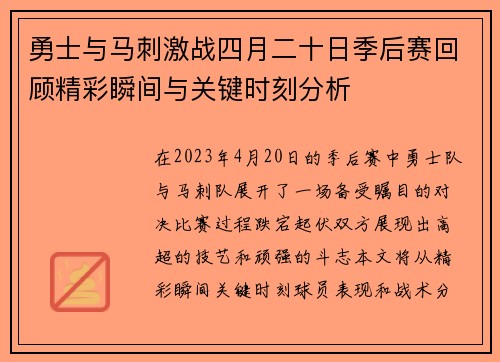 勇士与马刺激战四月二十日季后赛回顾精彩瞬间与关键时刻分析

在2023年4月20日的季后赛中勇士队与马刺队展开了一场备受瞩目的对决比赛过程跌宕起伏双方展现出高超的技艺和顽强的斗志本文将从精彩瞬间关键时刻球员表现和战术分